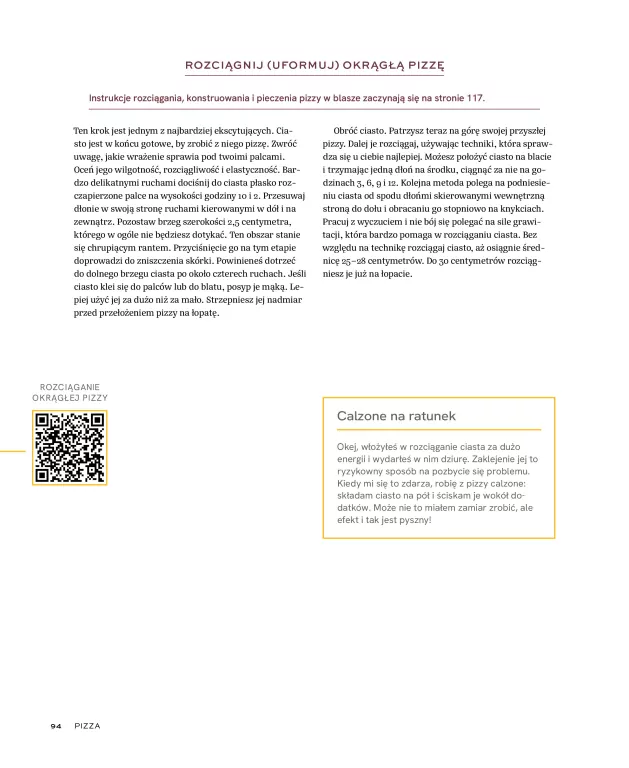 ROZCIĄGNIJ (UFORMUJ) OKRĄGŁĄ PIZZĘ

Instrukcje rozciągania, konstruowania i pieczenia pizzy w blasze zaczynają się na stronie 117.

Ten krok jest jednym z najbardziej ekscytujących. Ciasto jest w końcu gotowe, by zrobić z niego pizzę. Zwróć uwagę, jakie wrażenie sprawia pod twoimi palcami. Oceń jego wilgotność, rozciągliwość i elastyczność. Bardzo delikatnymi ruchami dociśnij do ciasta płasko rozczapierzone palce na wysokości godziny 10 i 2. Przesuwaj dłonie w swoją stronę ruchami kierowanymi w dół i na zewnątrz. Pozostaw brzeg szerokości 2,5 centymetra, którego w ogóle nie będziesz dotykać. Ten obszar stanie się chrupiącym rantem. Przyciśnięcie go na tym etapie doprowadzi do zniszczenia skórki. Powinieneś dotrzeć do dolnego brzegu ciasta po około czterech ruchach. Jeśli ciasto klei się do palców lub do blatu, posyp je mąką. Lepiej użyć jej za dużo niż za mało. Strzepniesz jej nadmiar przed przełożeniem pizzy na łopatę.

Obróć ciasto. Patrzysz teraz na górę swojej przyszłej pizzy. Dalej je rozciągaj, używając techniki, która sprawdza się u ciebie najlepiej. Możesz położyć ciasto na blacie i trzymając jedną dłoń na środku, ciągnąć za nie na godzinach 3, 6, 9 i 12. Kolejna metoda polega na podniesieniu ciasta od spodu dłońmi skierowanymi wewnętrzną stroną do dołu i obracaniu go stopniowo na knykciach. Pracuj z wyczuciem i nie bój się polegać na sile grawitacji, która bardzo pomaga w rozciąganiu ciasta. Bez względu na technikę rozciągaj ciasto, aż osiągnie średnicę 25–28 centymetrów. Do 30 centymetrów rozciągniesz je już na łopacie.

ROZCIĄGANIE OKRĄGŁEJ PIZZY

Calzone na ratunek

Okej, włożyłeś w rozciąganie ciasta za dużo energii i wydarłeś w nim dziurę. Zaklejenie jej to ryzykowny sposób na pozbycie się problemu. Kiedy mi się to zdarza, robię z pizzy calzone: składam ciasto na pół i ściskam je wokół dodatków. Może nie to miałem zamiar zrobić, ale efekt i tak jest pyszny!

94 PIZZA